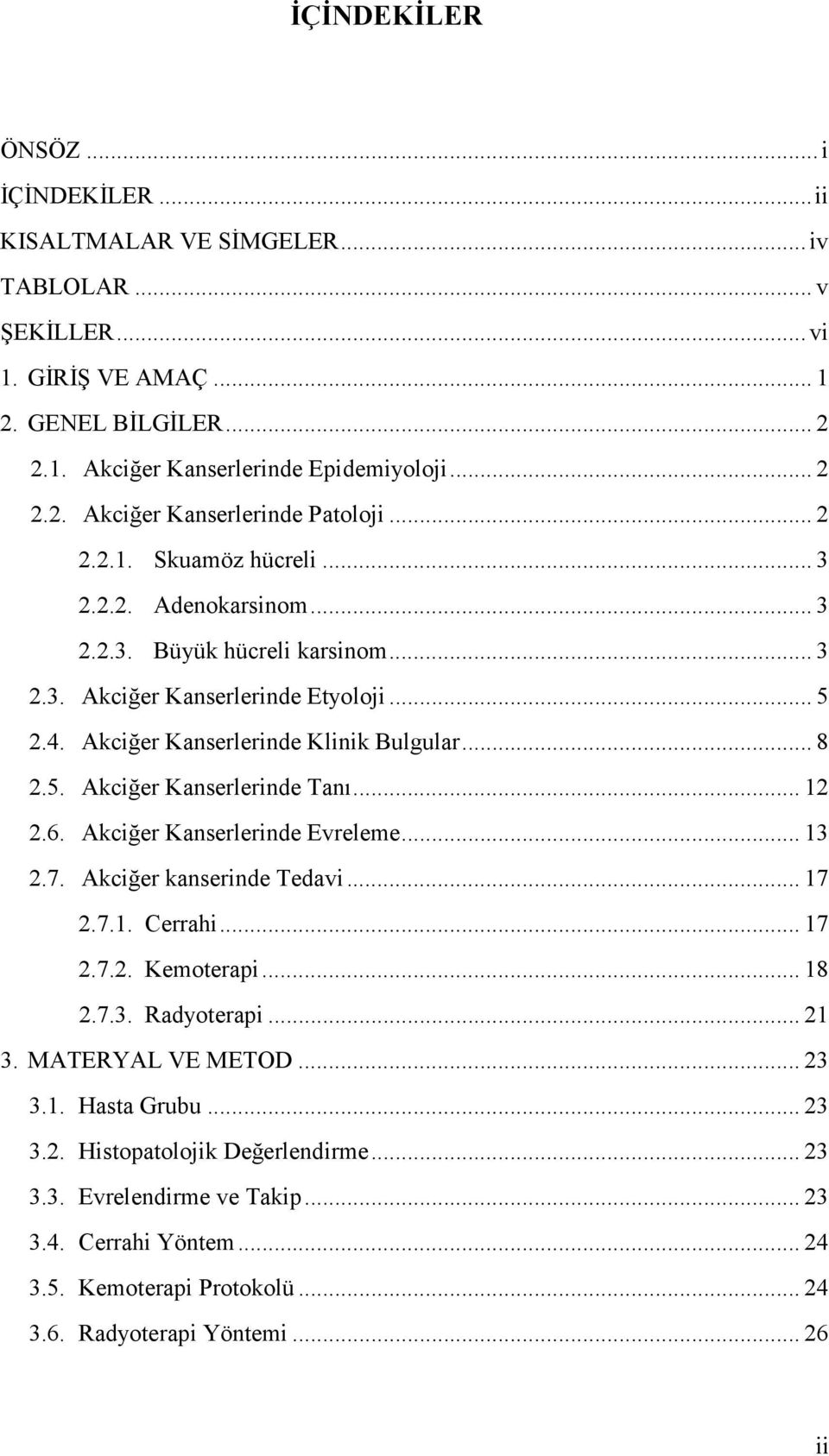 İÇİNDEKİLER

ÖNSÖZ ... i
İÇİNDEKİLER ... ii
KISALTMALAR VE SİMGELER ... iv
TABLOLAR ... v
ŞEKİLLER ... vi
1. GİRİŞ VE AMAÇ ... 1
2. GENEL BİLGİLER ... 2
2.1. Akciğer Kanserlerinde Epidemiyoloji ... 2
2.2. Akciğer Kanserlerinde Patoloji ... 2
2.2.1. Skuamöz hücreli ... 3
2.2.2. Adenokarsinom ... 3
2.2.3. Büyük hücreli karsinom ... 3
2.3. Akciğer Kanserlerinde Etyoloji ... 5
2.4. Akciğer Kanserlerinde Klinik Bulgular ... 8
2.5. Akciğer Kanserlerinde Tanı ... 12
2.6. Akciğer Kanserlerinde Evreleme ... 13
2.7. Akciğer kanserinde Tedavi ... 17
2.7.1. Cerrahi ... 17
2.7.2. Kemoterapi ... 18
2.7.3. Radyoterapi ... 21
3. MATERYAL VE METOD ... 23
3.1. Hasta Grubu ... 23
3.2. Histopatolojik Değerlendirme ... 23
3.3. Evrelendirme ve Takip ... 23
3.4. Cerrahi Yöntem ... 24
3.5. Kemoterapi Protokolü ... 24
3.6. Radyoterapi Yöntemi ... 26

ii